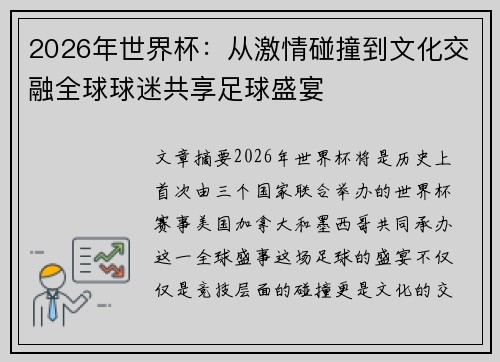 2026年世界杯：从激情碰撞到文化交融全球球迷共享足球盛宴

文章摘要2026年世界杯将是历史上首次由三个国家联合举办的世界杯赛事美国加拿大和墨西哥共同承办这一全球盛事这场足球的盛宴不仅仅是竞技层面的碰撞更是文化的交